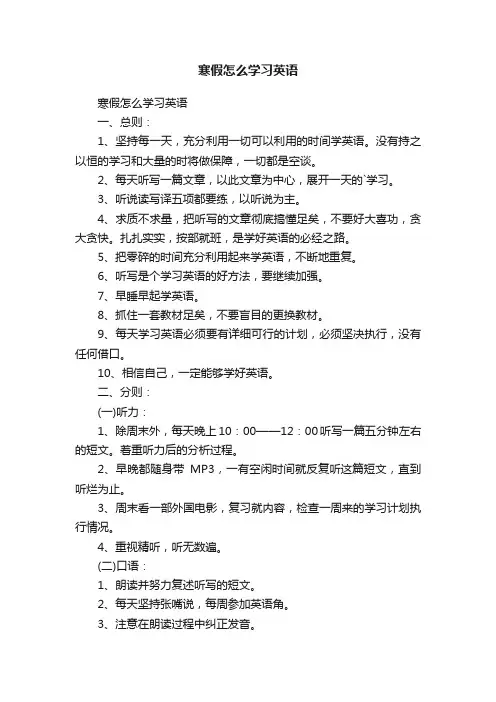 寒假怎么学习英语

寒假怎么学习英语

一、总则：

1、坚持每一天，充分利用一切可以利用的时间学英语。没有持之以恒的学习和大量的时将做保障，一切都是空谈。

2、每天听写一篇文章，以此文章为中心，展开一天的`学习。

3、听说读写译五项都要练，以听说为主。

4、求质不求量，把听写的文章彻底搞懂足矣，不要好大喜功，贪大贪快。扎扎实实，按部就班，是学好英语的必经之路。

5、把零碎的时间充分利用起来学英语，不断地重复。

6、听写是个学习英语的好方法，要继续加强。

7、早睡早起学英语。

8、抓住一套教材足矣，不要盲目的更换教材。

9、每天学习英语必须要有详细可行的计划，必须坚决执行，没有任何借口。

10、相信自己，一定能够学好英语。

二、分则：

(一)听力：

1、除周末外，每天晚上10：00——12：00听写一篇五分钟左右的短文。着重听力后的分析过程。

2、早晚都随身带 MP3，一有空闲时间就反复听这篇短文，直到听烂为止。

3、周末看一部外国电影，复习就内容，检查一周来的学习计划执行情况。

4、重视精听，听无数遍。

(二)口语：

1、朗读并努力复述听写的短文。

2、每天坚持张嘴说，每周参加英语角。

3、注意在朗读过程中纠正发音。